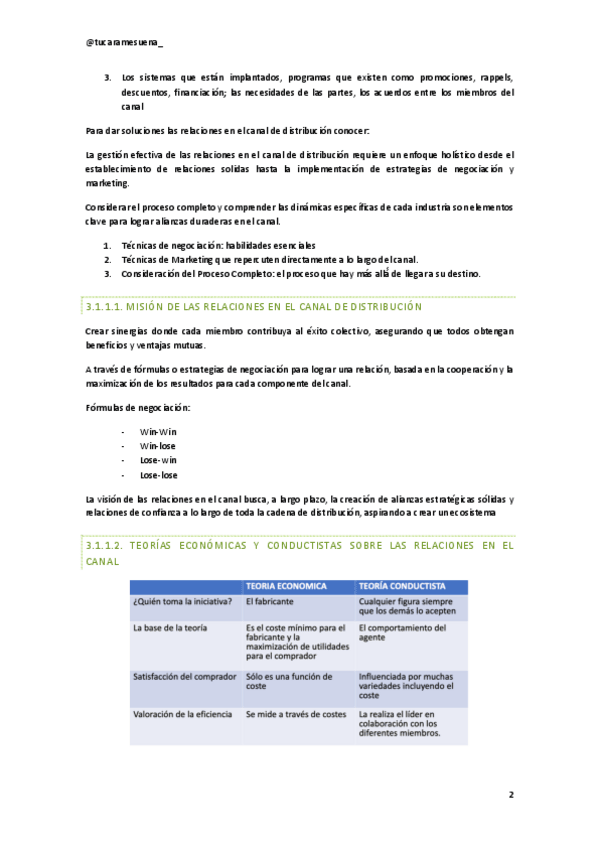 @tucaramesuena_

3. Los sistemas que están implantados, programas que existen como promociones, rappels, descuentos, financiación; las necesidades de las partes, los acuerdos entre los miembros del canal

Para dar soluciones las relaciones en el canal de distribución conocer:

La gestión efectiva de las relaciones en el canal de distribución requiere un enfoque holístico desde el establecimiento de relaciones solidas hasta la implementación de estrategias de negociación y marketing.

Considerar el proceso completo y comprender las dinámicas específicas de cada industria son elementos clave para lograr alianzas duraderas en el canal.

1. Técnicas de negociación: habilidades esenciales
2. Técnicas de Marketing que repercuten directamente a lo largo del canal.
3. Consideración del Proceso Completo: el proceso que hay más allá de llegar a su destino.

3.1.1.1. MISIÓN DE LAS RELACIONES EN EL CANAL DE DISTRIBUCIÓN

Crear sinergias donde cada miembro contribuya al éxito colectivo, asegurando que todos obtengan beneficios y ventajas mutuas.

A través de fórmulas o estrategias de negociación para lograr una relación, basada en la cooperación y la maximización de los resultados para cada componente del canal.

Fórmulas de negociación:

- Win-Win
- Win-lose
- Lose-win
- Lose-lose

La visión de las relaciones en el canal busca, a largo plazo, la creación de alianzas estratégicas sólidas y relaciones de confianza a lo largo de toda la cadena de distribución, aspirando a crear un ecosistema

3.1.1.2. TEORÍAS ECONÓMICAS Y CONDUCTISTAS SOBRE LAS RELACIONES EN EL CANAL

| | TEORIA ECONOMICA | TEORÍA CONDUCTISTA |
|---|---|---|
| ¿Quién toma la iniciativa? | El fabricante | Cualquier figura siempre que los demás lo acepten |
| La base de la teoría | Es el coste mínimo para el fabricante y la maximización de utilidades para el comprador | El comportamiento del agente |
| Satisfacción del comprador | Sólo es una función de coste | Influenciada por muchas variedades incluyendo el coste |
| Valoración de la eficiencia | Se mide a través de costes | La realiza el líder en colaboración con los diferentes miembros. |

2